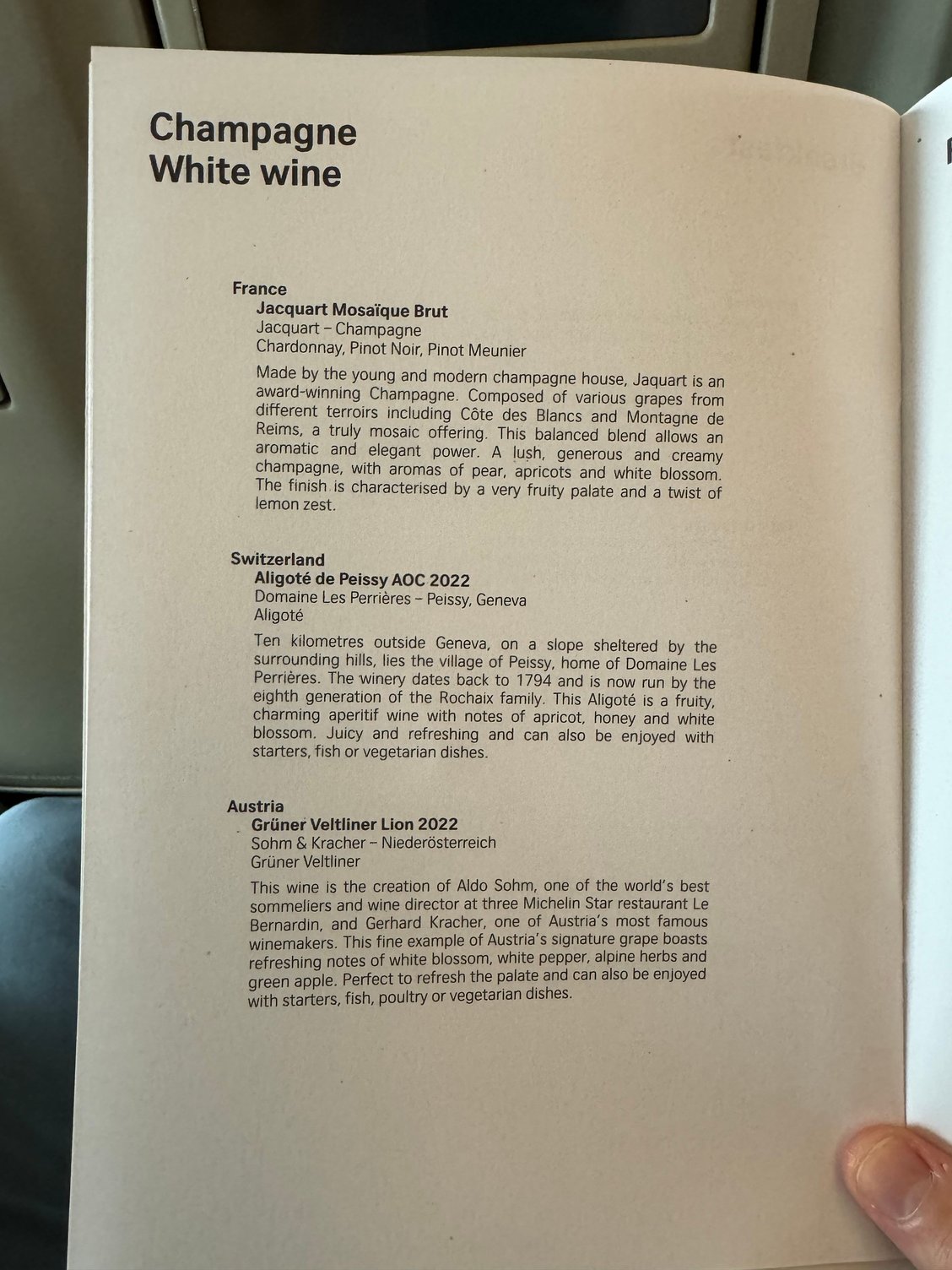 Champagne
White wine

France
Jacquart Mosaïque Brut
Jacquart – Champagne
Chardonnay, Pinot Noir, Pinot Meunier

Made by the young and modern champagne house, Jaquart is an award-winning Champagne. Composed of various grapes from different terroirs including Côte des Blancs and Montagne de Reims, a truly mosaic offering. This balanced blend allows an aromatic and elegant power. A lush, generous and creamy champagne, with aromas of pear, apricots and white blossom. The finish is characterised by a very fruity palate and a twist of lemon zest.

Switzerland
Aligoté de Peissy AOC 2022
Domaine Les Perrières – Peissy, Geneva
Aligoté

Ten kilometres outside Geneva, on a slope sheltered by the surrounding hills, lies the village of Peissy, home of Domaine Les Perrières. The winery dates back to 1794 and is now run by the eighth generation of the Rochaix family. This Aligoté is a fruity, charming aperitif wine with notes of apricot, honey and white blossom. Juicy and refreshing and can also be enjoyed with starters, fish or vegetarian dishes.

Austria
Grüner Veltliner Lion 2022
Sohm & Kracher – Niederösterreich
Grüner Veltliner

This wine is the creation of Aldo Sohm, one of the world's best sommeliers and wine director at three Michelin Star restaurant Le Bernardin, and Gerhard Kracher, one of Austria's most famous winemakers. This fine example of Austria's signature grape boasts refreshing notes of white blossom, white pepper, alpine herbs and green apple. Perfect to refresh the palate and can also be enjoyed with starters, fish, poultry or vegetarian dishes.